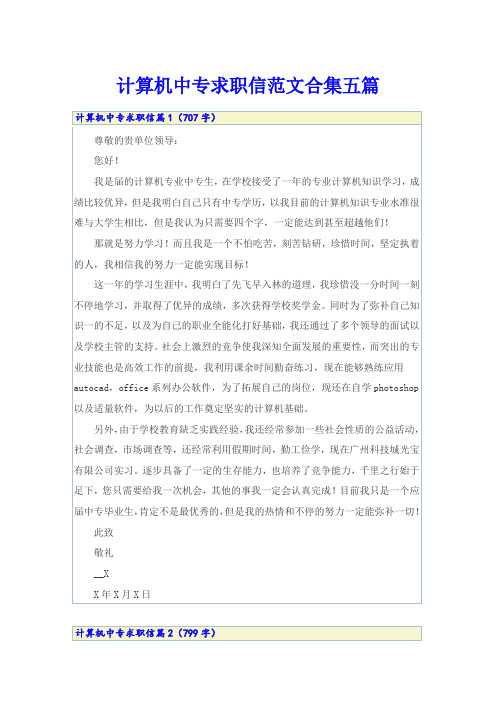 计算机中专求职信范文合集五篇

计算机中专求职信篇1（707字）

尊敬的贵单位领导：

您好！

我是届的计算机专业中专生，在学校接受了一年的专业计算机知识学习，成绩比较优异，但是我明白自己只有中专学历，以我目前的计算机知识专业水准很难与大学生相比，但是我认为只需要四个字，一定能达到甚至超越他们！

那就是努力学习！而且我是一个不怕吃苦，刻苦钻研，珍惜时间，坚定执着的人，我相信我的努力一定能实现目标！

这一年的学习生涯中，我明白了先飞早入林的道理，我珍惜没一分时间一刻不停地学习，并取得了优异的成绩，多次获得学校奖学金。同时为了弥补自己知识一的不足，以及为自己的职业全能化打好基础，我还通过了多个领导的面试以及学校主管的支持。社会上激烈的竞争使我深知全面发展的重要性，而突出的专业技能也是高效工作的前提，我利用课余时间勤奋练习，现在能够熟练应用autocad，office系列办公软件，为了拓展自己的岗位，现还在自学photoshop以及适量软件，为以后的工作奠定坚实的计算机基础。

另外，由于学校教育缺乏实践经验，我还经常参加一些社会性质的公益活动，社会调查，市场调查等，还经常利用假期时间，勤工俭学，现在广州科技城光宝有限公司实习。逐步具备了一定的生存能力，也培养了竞争能力，千里之行始于足下，您只需要给我一次机会，其他的事我一定会认真完成！目前我只是一个应届中专毕业生，肯定不是最优秀的，但是我的热情和不停的努力一定能弥补一切！

此致

敬礼

__X

X年X月X日

计算机中专求职信篇2（799字）